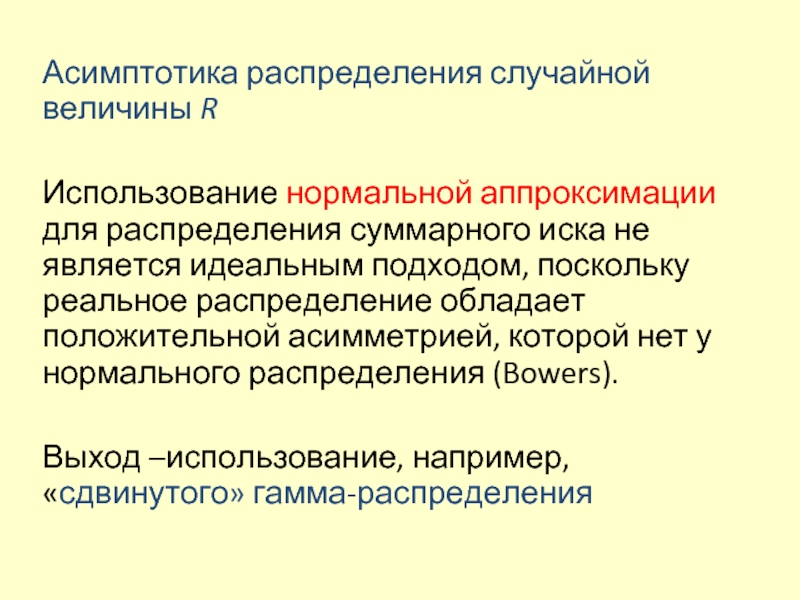 Асимптотика распределения случайной величины R

Использование нормальной аппроксимации для распределения суммарного иска не является идеальным подходом, поскольку реальное распределение обладает положительной асимметрией, которой нет у нормального распределения (Bowers).

Выход –использование, например, «сдвинутого» гамма-распределения